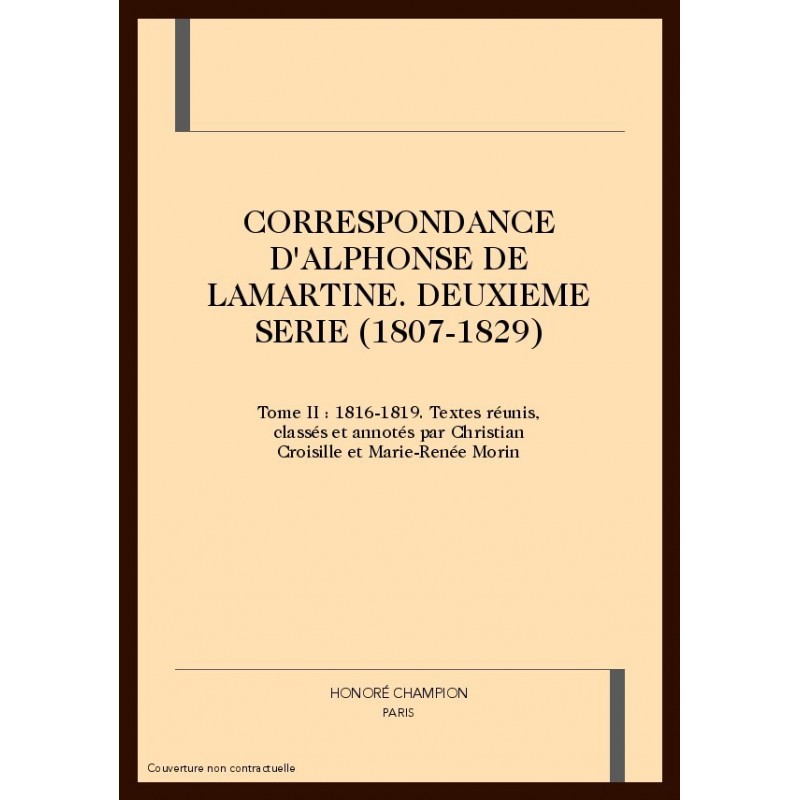 CORRESPONDANCE D'ALPHONSE DE LAMARTINE. DEUXIEME SERIE (1807-1829)

Tome II : 1816-1819. Textes réunis, classés et annotés par Christian Croisille et Marie-Renée Morin

HONORÉ CHAMPION
PARIS

Couverture non contractuelle